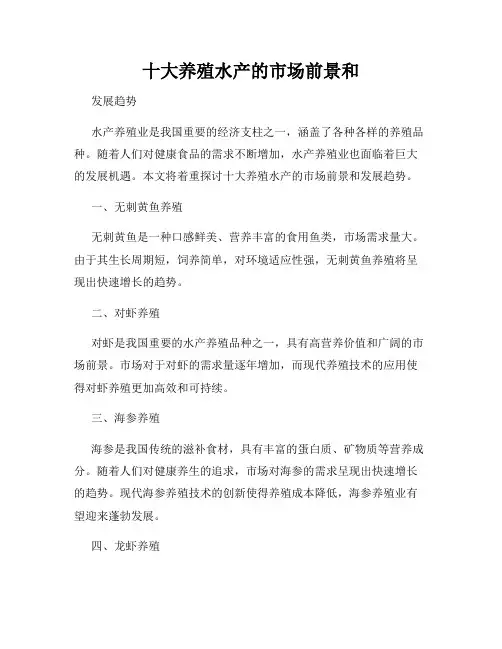 十大养殖水产的市场前景和

发展趋势

水产养殖业是我国重要的经济支柱之一，涵盖了各种各样的养殖品种。随着人们对健康食品的需求不断增加，水产养殖业也面临着巨大的发展机遇。本文将着重探讨十大养殖水产的市场前景和发展趋势。

一、无刺黄鱼养殖

无刺黄鱼是一种口感鲜美、营养丰富的食用鱼类，市场需求量大。由于其生长周期短，饲养简单，对环境适应性强，无刺黄鱼养殖将呈现出快速增长的趋势。

二、对虾养殖

对虾是我国重要的水产养殖品种之一，具有高营养价值和广阔的市场前景。市场对于对虾的需求量逐年增加，而现代养殖技术的应用使得对虾养殖更加高效和可持续。

三、海参养殖

海参是我国传统的滋补食材，具有丰富的蛋白质、矿物质等营养成分。随着人们对健康养生的追求，市场对海参的需求呈现出快速增长的趋势。现代海参养殖技术的创新使得养殖成本降低，海参养殖业有望迎来蓬勃发展。

四、龙虾养殖